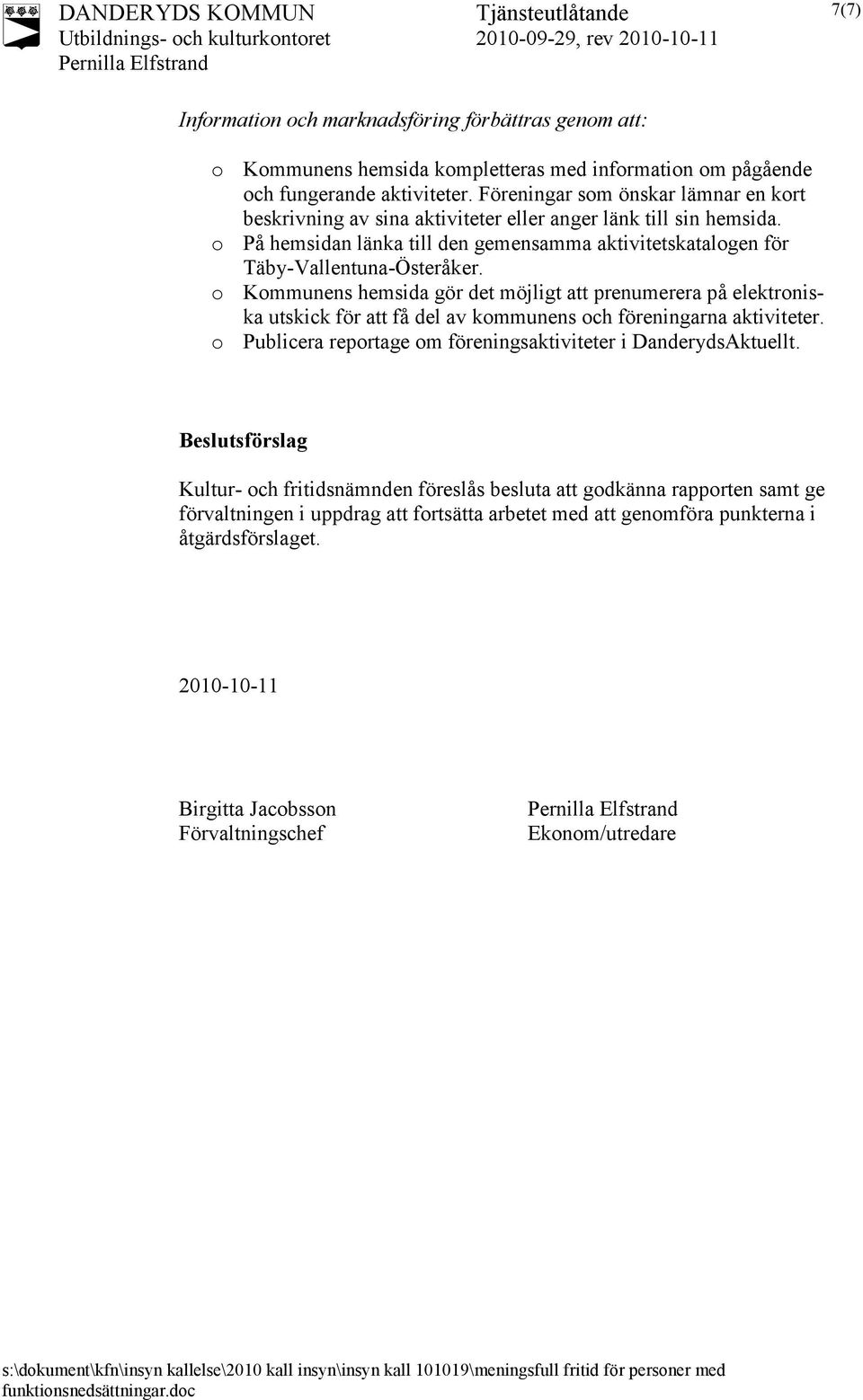 DANDERYDS KOMMUN
Utbildnings- och kulturkontoret
Pernilla Elfstrand

Tjänsteutlåtande
2010-09-29, rev 2010-10-11

7(7)

Information och marknadsföring förbättras genom att:

o Kommunens hemsida kompletteras med information om pågående och fungerande aktiviteter. Föreningar som önskar lämnar en kort beskrivning av sina aktiviteter eller anger länk till sin hemsida.
o På hemsidan länka till den gemensamma aktivitetskatalogen för Täby-Vallentuna-Österåker.
o Kommunens hemsida gör det möjligt att prenumerera på elektroniska utskick för att få del av kommunens och föreningarna aktiviteter.
o Publicera reportage om föreningsaktiviteter i DanderydsAktuellt.

Beslutsförslag

Kultur- och fritidsnämnden föreslås besluta att godkänna rapporten samt ge förvaltningen i uppdrag att fortsätta arbetet med att genomföra punkterna i åtgärdsförslaget.

2010-10-11

Birgitta Jacobsson
Förvaltningschef

Pernilla Elfstrand
Ekonom/utredare

s:\dokument\kfn\insyn kallelse\2010 kall insyn\insyn kall 101019\meningsfull fritid för personer med funktionsnedsättningar.doc